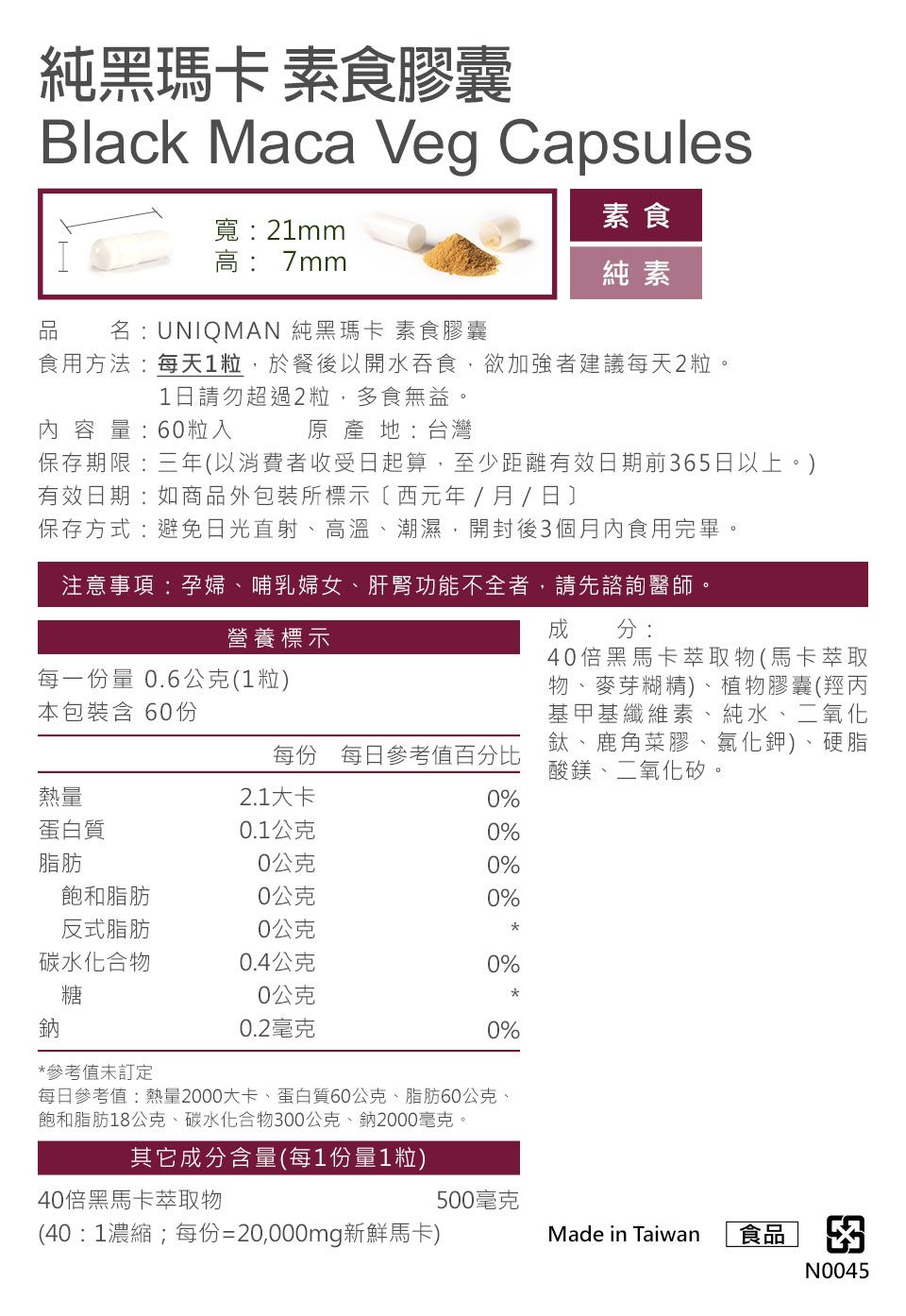 純黑瑪卡 素食膠囊
Black Maca Veg Capsules

寬：21mm
高： 7mm

素食
純素

品　　名：UNIQMAN 純黑瑪卡 素食膠囊
食用方法：每天1粒，於餐後以開水吞食，欲加強者建議每天2粒。
1日請勿超過2粒，多食無益。
內 容 量：60粒入　　　原 產 地：台灣
保存期限：三年(以消費者收受日起算，至少距離有效日期前365日以上。)
有效日期：如商品外包裝所標示〔西元年 / 月 / 日〕
保存方式：避免日光直射、高溫、潮濕，開封後3個月內食用完畢。

注意事項：孕婦、哺乳婦女、肝腎功能不全者，請先諮詢醫師。

營養標示
每一份量 0.6公克(1粒)
本包裝含 60份

| | 每份 | 每日參考值百分比 |
|---|---|---|
| 熱量 | 2.1大卡 | 0% |
| 蛋白質 | 0.1公克 | 0% |
| 脂肪 | 0公克 | 0% |
| 飽和脂肪 | 0公克 | 0% |
| 反式脂肪 | 0公克 | * |
| 碳水化合物 | 0.4公克 | 0% |
| 糖 | 0公克 | * |
| 鈉 | 0.2毫克 | 0% |

*參考值未訂定
每日參考值：熱量2000大卡、蛋白質60公克、脂肪60公克、飽和脂肪18公克、碳水化合物300公克、鈉2000毫克。

其它成分含量(每1份量1粒)
40倍黑馬卡萃取物　500毫克
(40：1濃縮；每份=20,000mg新鮮馬卡)

成　　分：
40倍黑馬卡萃取物(馬卡萃取物、麥芽糊精)、植物膠囊(羥丙基甲基纖維素、純水、二氧化鈦、鹿角菜膠、氯化鉀)、硬脂酸鎂、二氧化矽。

Made in Taiwan　食品

N0045